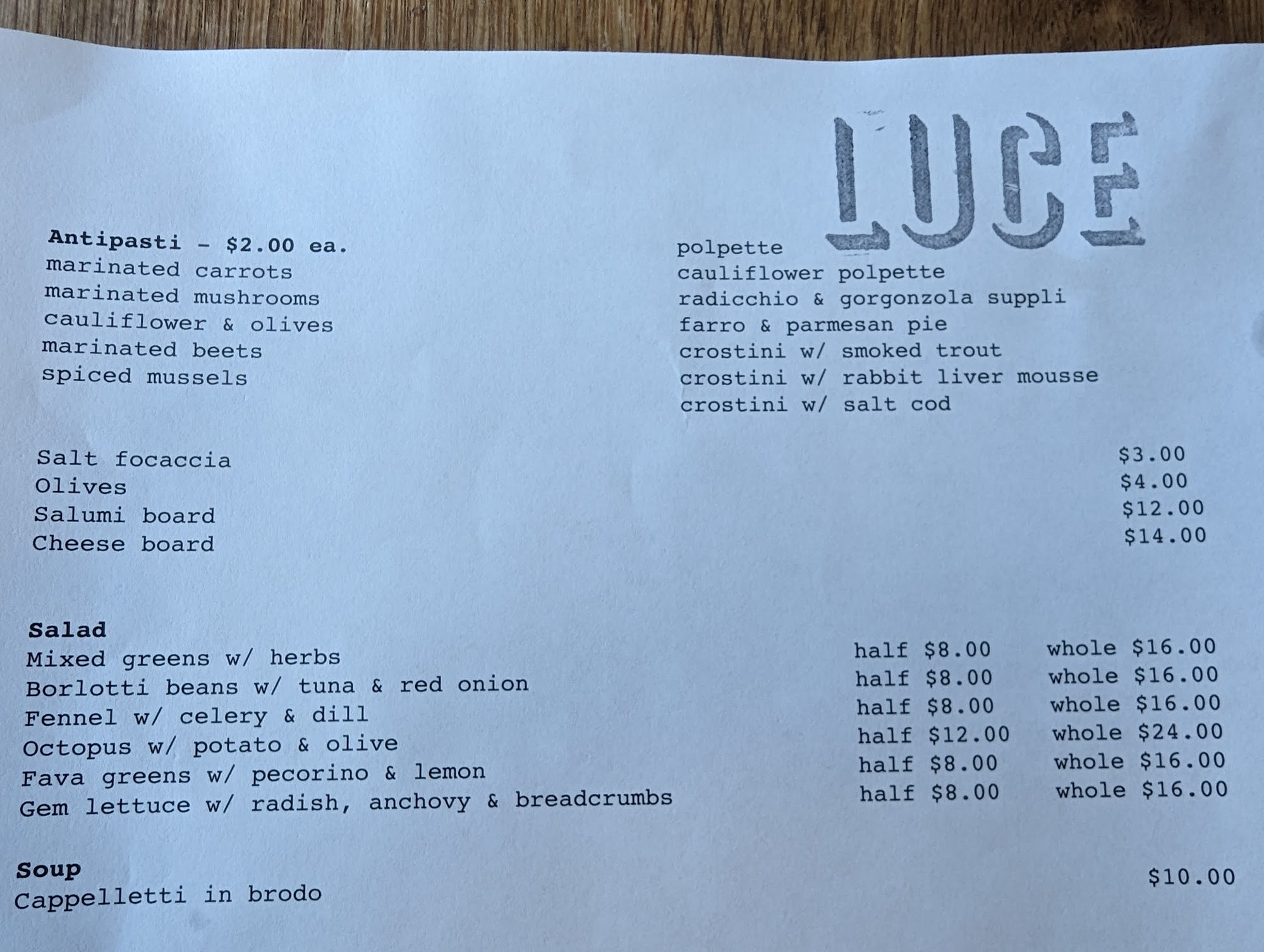 LUCE

Antipasti - $2.00 ea.
marinated carrots
marinated mushrooms
cauliflower & olives
marinated beets
spiced mussels

polpette
cauliflower polpette
radicchio & gorgonzola suppli
farro & parmesan pie
crostini w/ smoked trout
crostini w/ rabbit liver mousse
crostini w/ salt cod

Salt focaccia $3.00
Olives $4.00
Salumi board $12.00
Cheese board $14.00

Salad
Mixed greens w/ herbs half $8.00 whole $16.00
Borlotti beans w/ tuna & red onion half $8.00 whole $16.00
Fennel w/ celery & dill half $8.00 whole $16.00
Octopus w/ potato & olive half $12.00 whole $24.00
Fava greens w/ pecorino & lemon half $8.00 whole $16.00
Gem lettuce w/ radish, anchovy & breadcrumbs half $8.00 whole $16.00

Soup
Cappelletti in brodo $10.00